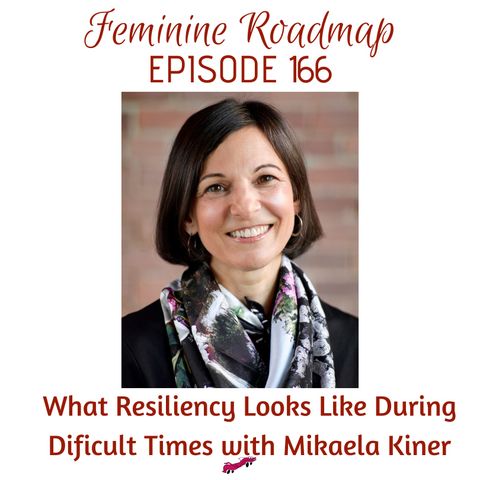 Feminine Roadmap
EPISODE 166

What Resiliency Looks Like During Dificult Times with Mikaela Kiner